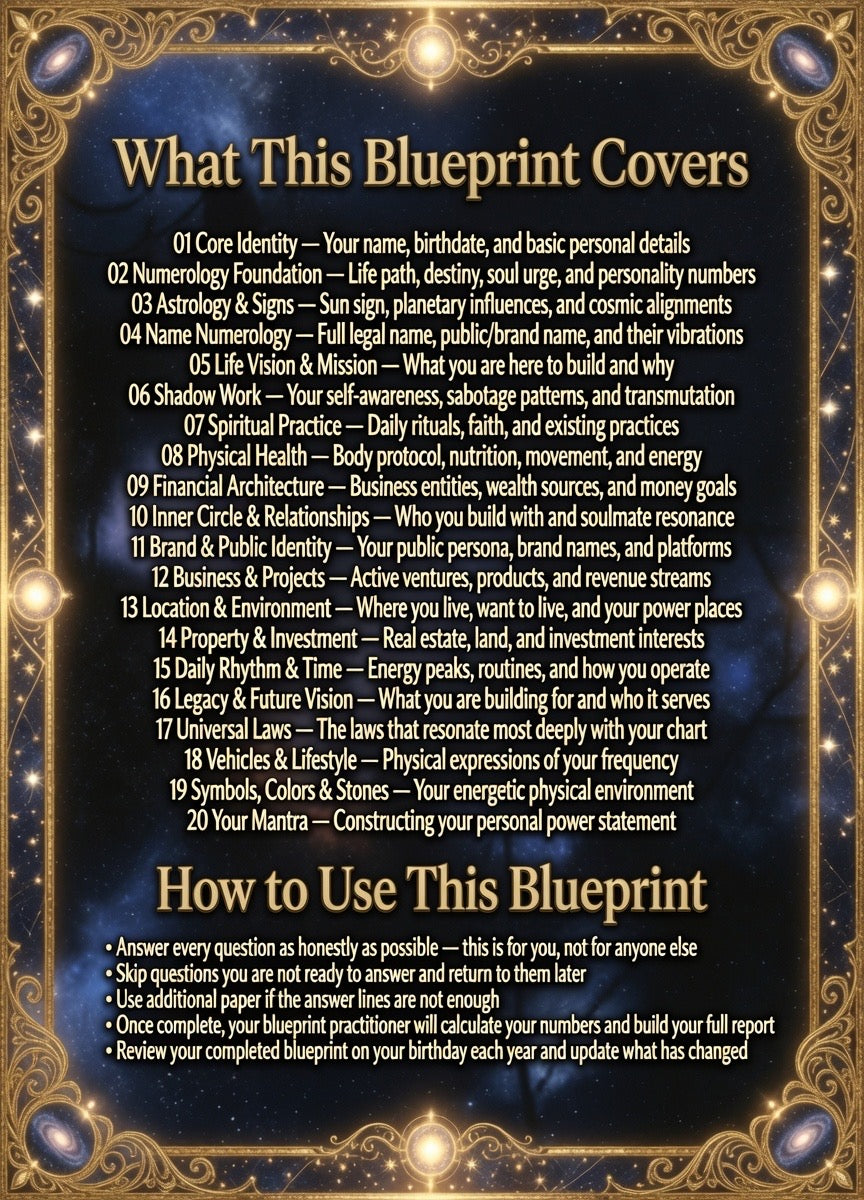 What This Blueprint Covers

01 Core Identity — Your name, birthdate, and basic personal details
02 Numerology Foundation — Life path, destiny, soul urge, and personality numbers
03 Astrology & Signs — Sun sign, planetary influences, and cosmic alignments
04 Name Numerology — Full legal name, public/brand name, and their vibrations
05 Life Vision & Mission — What you are here to build and why
06 Shadow Work — Your self-awareness, sabotage patterns, and transmutation
07 Spiritual Practice — Daily rituals, faith, and existing practices
08 Physical Health — Body protocol, nutrition, movement, and energy
09 Financial Architecture — Business entities, wealth sources, and money goals
10 Inner Circle & Relationships — Who you build with and soulmate resonance
11 Brand & Public Identity — Your public persona, brand names, and platforms
12 Business & Projects — Active ventures, products, and revenue streams
13 Location & Environment — Where you live, want to live, and your power places
14 Property & Investment — Real estate, land, and investment interests
15 Daily Rhythm & Time — Energy peaks, routines, and how you operate
16 Legacy & Future Vision — What you are building for and who it serves
17 Universal Laws — The laws that resonate most deeply with your chart
18 Vehicles & Lifestyle — Physical expressions of your frequency
19 Symbols, Colors & Stones — Your energetic physical environment
20 Your Mantra — Constructing your personal power statement

How to Use This Blueprint

• Answer every question as honestly as possible — this is for you, not for anyone else
• Skip questions you are not ready to answer and return to them later
• Use additional paper if the answer lines are not enough
• Once complete, your blueprint practitioner will calculate your numbers and build your full report
• Review your completed blueprint on your birthday each year and update what has changed